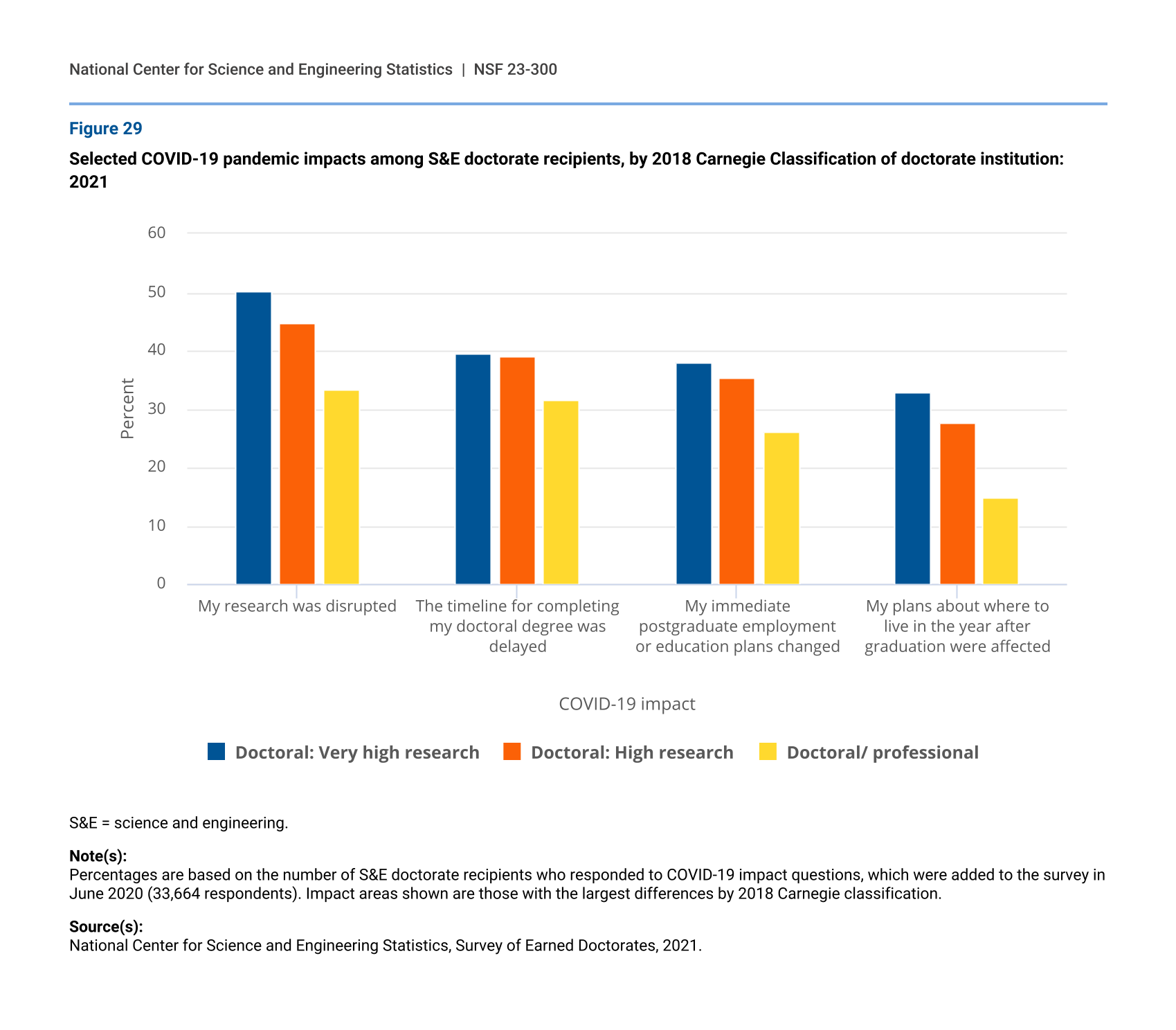 National Center for Science and Engineering Statistics | NSF 23-300

Figure 29

Selected COVID-19 pandemic impacts among S&E doctorate recipients, by 2018 Carnegie Classification of doctorate institution: 2021

60
50
40
30
20
10
0

Percent

My research was disrupted

The timeline for completing my doctoral degree was delayed

My immediate postgraduate employment or education plans changed

My plans about where to live in the year after graduation were affected

COVID-19 impact

Doctoral: Very high research
Doctoral: High research
Doctoral/ professional

S&E = science and engineering.

Note(s):
Percentages are based on the number of S&E doctorate recipients who responded to COVID-19 impact questions, which were added to the survey in June 2020 (33,664 respondents). Impact areas shown are those with the largest differences by 2018 Carnegie classification.

Source(s):
National Center for Science and Engineering Statistics, Survey of Earned Doctorates, 2021.